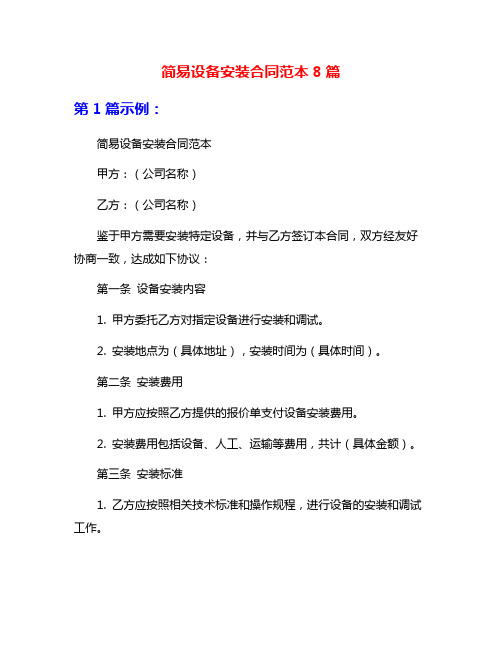 简易设备安装合同范本 8 篇

第 1 篇示例：

简易设备安装合同范本

甲方：（公司名称）

乙方：（公司名称）

鉴于甲方需要安装特定设备，并与乙方签订本合同，双方经友好协商一致，达成如下协议：

第一条 设备安装内容

1. 甲方委托乙方对指定设备进行安装和调试。

2. 安装地点为（具体地址），安装时间为（具体时间）。

第二条 安装费用

1. 甲方应按照乙方提供的报价单支付设备安装费用。

2. 安装费用包括设备、人工、运输等费用，共计（具体金额）。

第三条 安装标准

1. 乙方应按照相关技术标准和操作规程，进行设备的安装和调试工作。